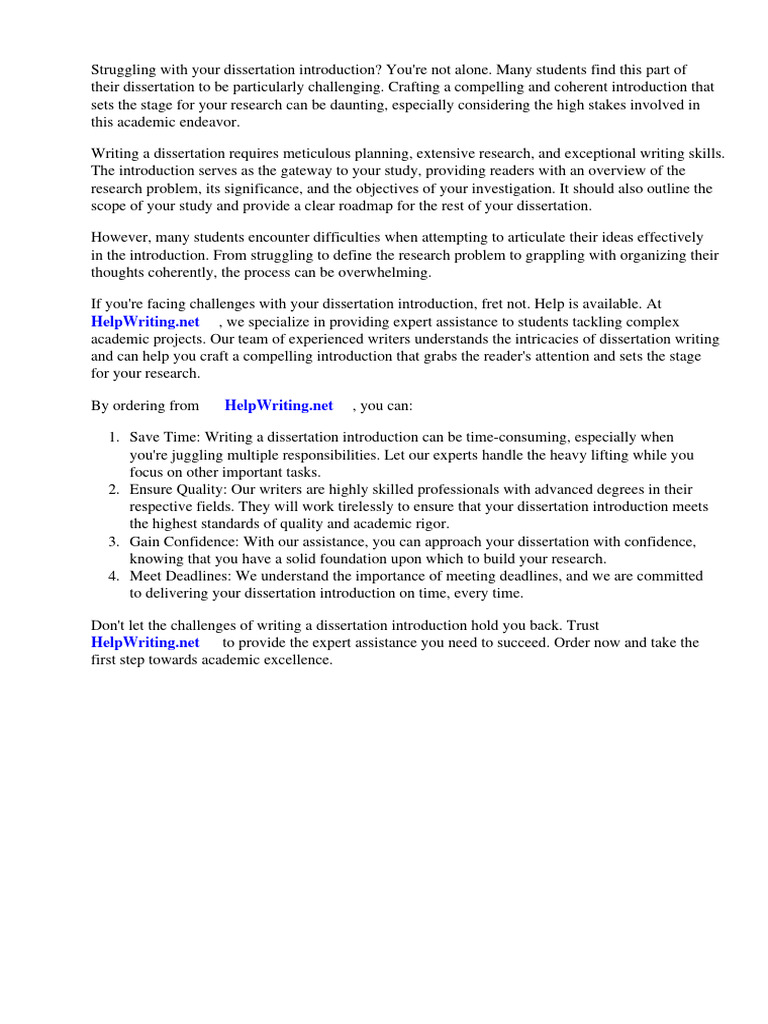 Struggling with your dissertation introduction? You're not alone. Many students find this part of their dissertation to be particularly challenging. Crafting a compelling and coherent introduction that sets the stage for your research can be daunting, especially considering the high stakes involved in this academic endeavor.

Writing a dissertation requires meticulous planning, extensive research, and exceptional writing skills. The introduction serves as the gateway to your study, providing readers with an overview of the research problem, its significance, and the objectives of your investigation. It should also outline the scope of your study and provide a clear roadmap for the rest of your dissertation.

However, many students encounter difficulties when attempting to articulate their ideas effectively in the introduction. From struggling to define the research problem to grappling with organizing their thoughts coherently, the process can be overwhelming.

If you're facing challenges with your dissertation introduction, fret not. Help is available. At HelpWriting.net , we specialize in providing expert assistance to students tackling complex academic projects. Our team of experienced writers understands the intricacies of dissertation writing and can help you craft a compelling introduction that grabs the reader's attention and sets the stage for your research.

By ordering from HelpWriting.net , you can:

1. Save Time: Writing a dissertation introduction can be time-consuming, especially when you're juggling multiple responsibilities. Let our experts handle the heavy lifting while you focus on other important tasks.
2. Ensure Quality: Our writers are highly skilled professionals with advanced degrees in their respective fields. They will work tirelessly to ensure that your dissertation introduction meets the highest standards of quality and academic rigor.
3. Gain Confidence: With our assistance, you can approach your dissertation with confidence, knowing that you have a solid foundation upon which to build your research.
4. Meet Deadlines: We understand the importance of meeting deadlines, and we are committed to delivering your dissertation introduction on time, every time.

Don't let the challenges of writing a dissertation introduction hold you back. Trust HelpWriting.net to provide the expert assistance you need to succeed. Order now and take the first step towards academic excellence.